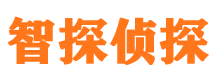 智探侦探